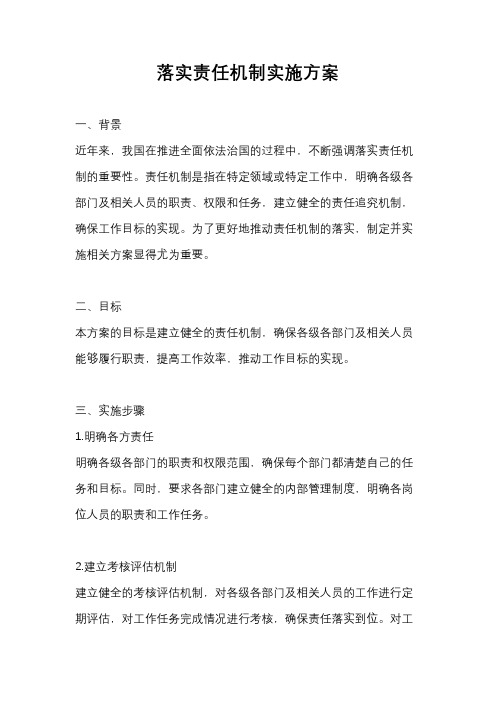 落实责任机制实施方案

一、背景

近年来，我国在推进全面依法治国的过程中，不断强调落实责任机制的重要性。责任机制是指在特定领域或特定工作中，明确各级各部门及相关人员的职责、权限和任务，建立健全的责任追究机制，确保工作目标的实现。为了更好地推动责任机制的落实，制定并实施相关方案显得尤为重要。

二、目标

本方案的目标是建立健全的责任机制，确保各级各部门及相关人员能够履行职责，提高工作效率，推动工作目标的实现。

三、实施步骤

1.明确各方责任

明确各级各部门的职责和权限范围，确保每个部门都清楚自己的任务和目标。同时，要求各部门建立健全的内部管理制度，明确各岗位人员的职责和工作任务。

2.建立考核评估机制

建立健全的考核评估机制，对各级各部门及相关人员的工作进行定期评估，对工作任务完成情况进行考核，确保责任落实到位。对工